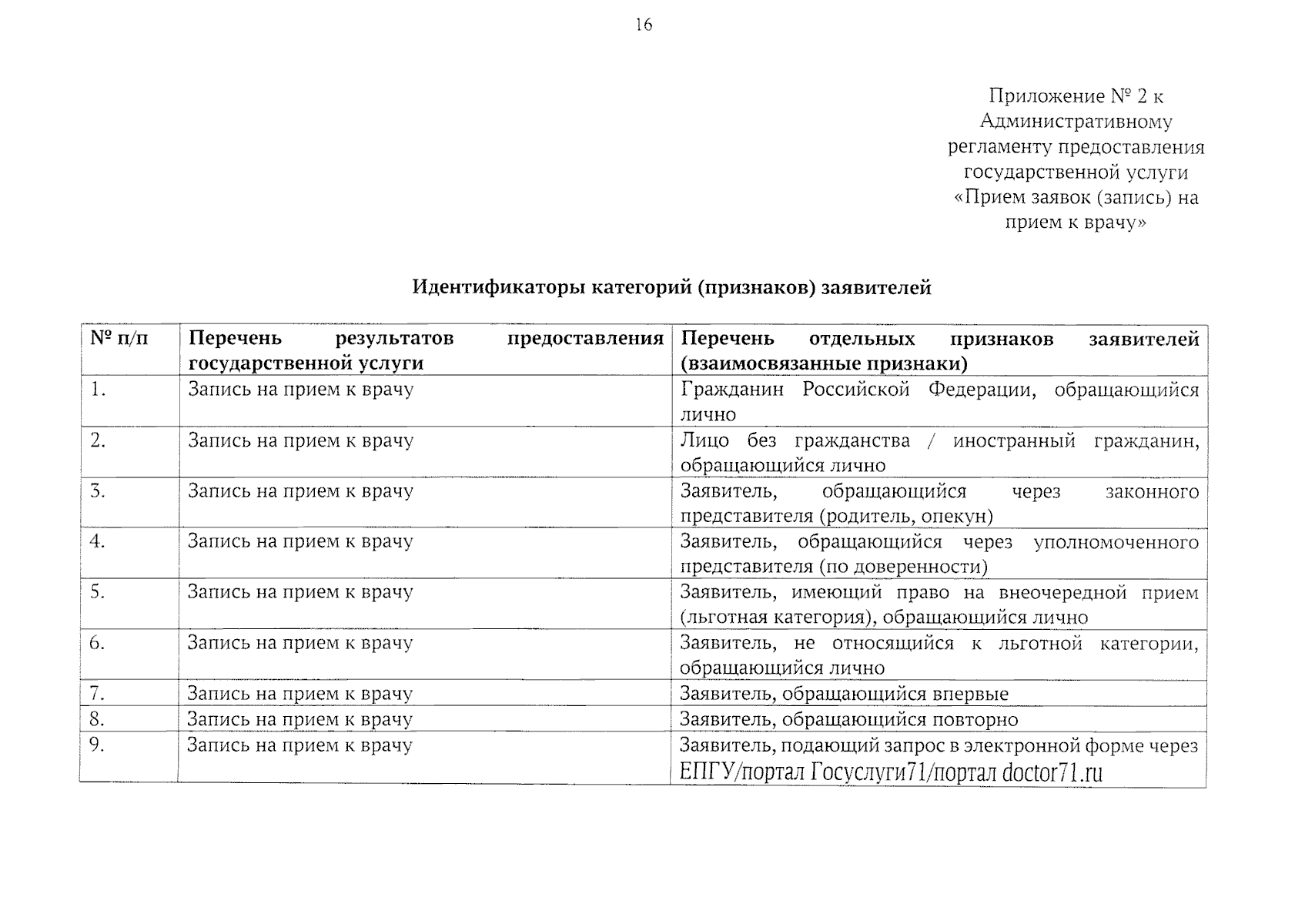 16

Приложение № 2 к
Административному
регламенту предоставления
государственной услуги
«Прием заявок (запись) на
прием к врачу»

Идентификаторы категорий (признаков) заявителей

| № п/п | Перечень результатов предоставления государственной услуги | Перечень отдельных признаков заявителей (взаимосвязанные признаки) |
|---|---|---|
| 1. | Запись на прием к врачу | Гражданин Российской Федерации, обращающийся лично |
| 2. | Запись на прием к врачу | Лицо без гражданства / иностранный гражданин, обращающийся лично |
| 3. | Запись на прием к врачу | Заявитель, обращающийся через законного представителя (родитель, опекун) |
| 4. | Запись на прием к врачу | Заявитель, обращающийся через уполномоченного представителя (по доверенности) |
| 5. | Запись на прием к врачу | Заявитель, имеющий право на внеочередной прием (льготная категория), обращающийся лично |
| 6. | Запись на прием к врачу | Заявитель, не относящийся к льготной категории, обращающийся лично |
| 7. | Запись на прием к врачу | Заявитель, обращающийся впервые |
| 8. | Запись на прием к врачу | Заявитель, обращающийся повторно |
| 9. | Запись на прием к врачу | Заявитель, подающий запрос в электронной форме через ЕПГУ/портал Госуслуги71/портал doctor71.ru |